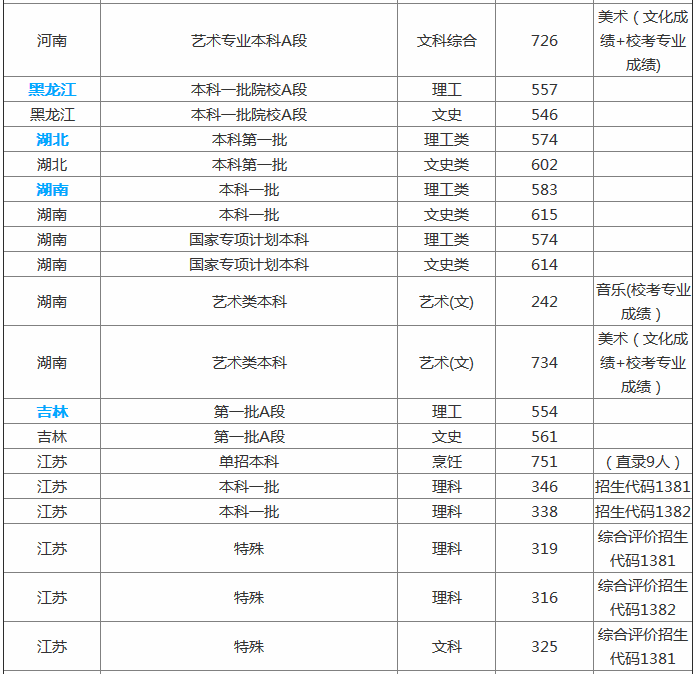 | 河南 | 艺术专业本科A段 | 文科综合 | 726 | 美术（文化成绩+校考专业成绩） |
|---|---|---|---|---|
| 黑龙江 | 本科一批院校A段 | 理工 | 557 | |
| 黑龙江 | 本科一批院校A段 | 文史 | 546 | |
| 湖北 | 本科第一批 | 理工类 | 574 | |
| 湖北 | 本科第一批 | 文史类 | 602 | |
| 湖南 | 本科一批 | 理工类 | 583 | |
| 湖南 | 本科一批 | 文史类 | 615 | |
| 湖南 | 国家专项计划本科 | 理工类 | 574 | |
| 湖南 | 国家专项计划本科 | 文史类 | 614 | |
| 湖南 | 艺术类本科 | 艺术(文) | 242 | 音乐(校考专业成绩） |
| 湖南 | 艺术类本科 | 艺术(文) | 734 | 美术（文化成绩+校考专业成绩） |
| 吉林 | 第一批A段 | 理工 | 554 | |
| 吉林 | 第一批A段 | 文史 | 561 | |
| 江苏 | 单招本科 | 烹饪 | 751 | （直录9人） |
| 江苏 | 本科一批 | 理科 | 346 | 招生代码1381 |
| 江苏 | 本科一批 | 理科 | 338 | 招生代码1382 |
| 江苏 | 特殊 | 理科 | 319 | 综合评价招生代码1381 |
| 江苏 | 特殊 | 理科 | 316 | 综合评价招生代码1382 |
| 江苏 | 特殊 | 文科 | 325 | 综合评价招生代码1381 |